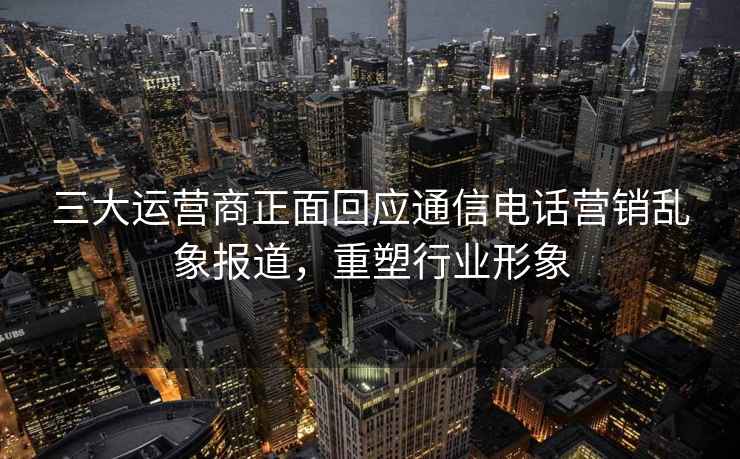 三大运营商正面回应通信电话营销乱象报道，重塑行业形象

UBS